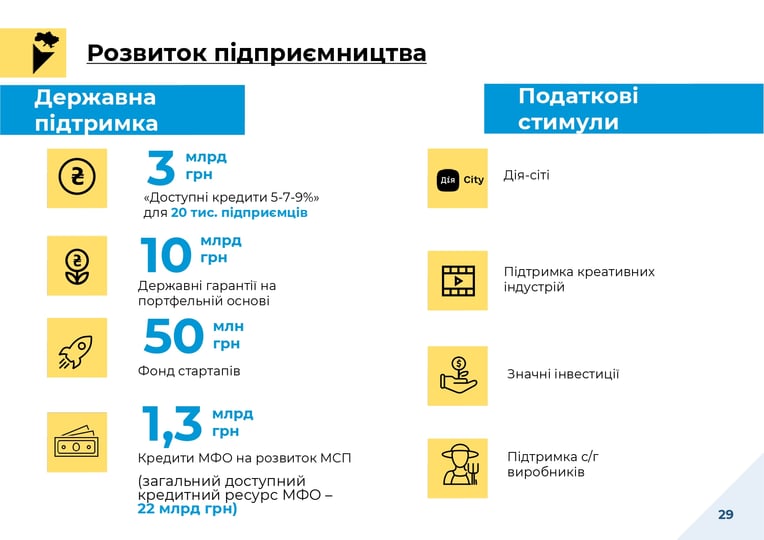 Розвиток підприємництва

Державна підтримка

3 млрд грн

«Доступні кредити 5-7-9%» для 20 тис. підприємців

10 млрд грн

Державні гарантії на портфельній основі

50 млн грн

Фонд стартапів

1,3 млрд грн

Кредити МФО на розвиток МСП

(загальний доступний кредитний ресурс МФО – 22 млрд грн)

Податкові стимули

Дія City

Дія-сіті

Підтримка креативних індустрій

Значні інвестиції

Підтримка с/г виробників

29